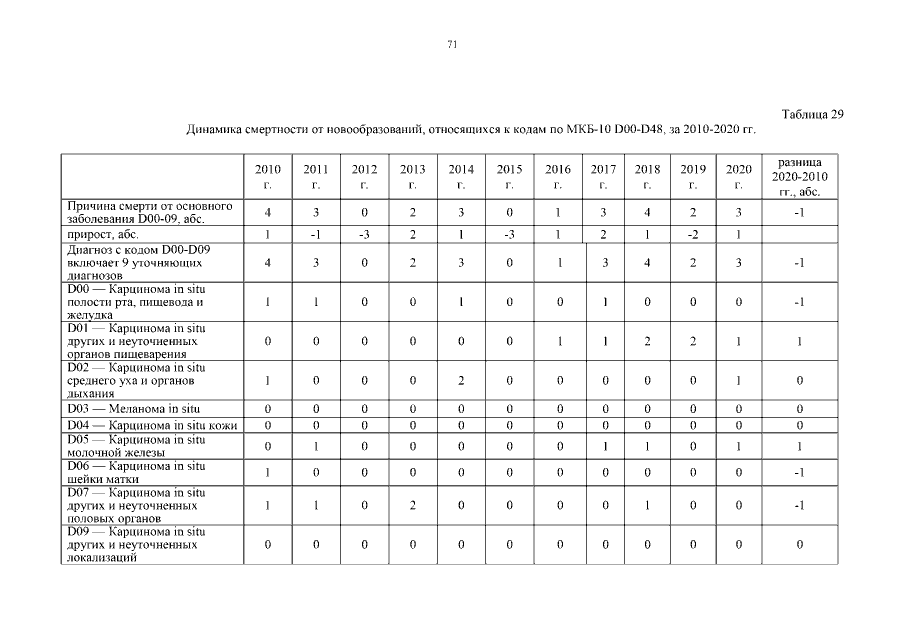 71

Таблица 29

Динамика смертности от новообразований, относящихся к кодам по МКБ-10 D00-D48, за 2010-2020 гг.

| | 2010 г. | 2011 г. | 2012 г. | 2013 г. | 2014 г. | 2015 г. | 2016 г. | 2017 г. | 2018 г. | 2019 г. | 2020 г. | разница 2020-2010 гг., абс. |
|---|---|---|---|---|---|---|---|---|---|---|---|---|
| Причина смерти от основного заболевания D00-09, абс. | 4 | 3 | 0 | 2 | 3 | 0 | 1 | 3 | 4 | 2 | 3 | -1 |
| прирост, абс. | 1 | -1 | -3 | 2 | 1 | -3 | 1 | 2 | 1 | -2 | 1 | |
| Диагноз с кодом D00-D09 включает 9 уточняющих диагнозов | 4 | 3 | 0 | 2 | 3 | 0 | 1 | 3 | 4 | 2 | 3 | -1 |
| D00 — Карцинома in situ полости рта, пищевода и желудка | 1 | 1 | 0 | 0 | 1 | 0 | 0 | 1 | 0 | 0 | 0 | -1 |
| D01 — Карцинома in situ других и неуточненных органов пищеварения | 0 | 0 | 0 | 0 | 0 | 0 | 1 | 1 | 2 | 2 | 1 | 1 |
| D02 — Карцинома in situ среднего уха и органов дыхания | 1 | 0 | 0 | 0 | 2 | 0 | 0 | 0 | 0 | 0 | 1 | 0 |
| D03 — Меланома in situ | 0 | 0 | 0 | 0 | 0 | 0 | 0 | 0 | 0 | 0 | 0 | 0 |
| D04 — Карцинома in situ кожи | 0 | 0 | 0 | 0 | 0 | 0 | 0 | 0 | 0 | 0 | 0 | 0 |
| D05 — Карцинома in situ молочной железы | 0 | 1 | 0 | 0 | 0 | 0 | 0 | 1 | 1 | 0 | 1 | 1 |
| D06 — Карцинома in situ шейки матки | 1 | 0 | 0 | 0 | 0 | 0 | 0 | 0 | 0 | 0 | 0 | -1 |
| D07 — Карцинома in situ других и неуточненных половых органов | 1 | 1 | 0 | 2 | 0 | 0 | 0 | 0 | 1 | 0 | 0 | -1 |
| D09 — Карцинома in situ других и неуточненных локализаций | 0 | 0 | 0 | 0 | 0 | 0 | 0 | 0 | 0 | 0 | 0 | 0 |